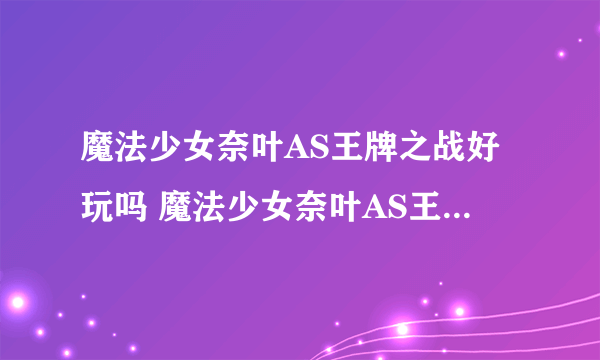 魔法少女奈叶AS王牌之战好玩吗 魔法少女奈叶AS王...